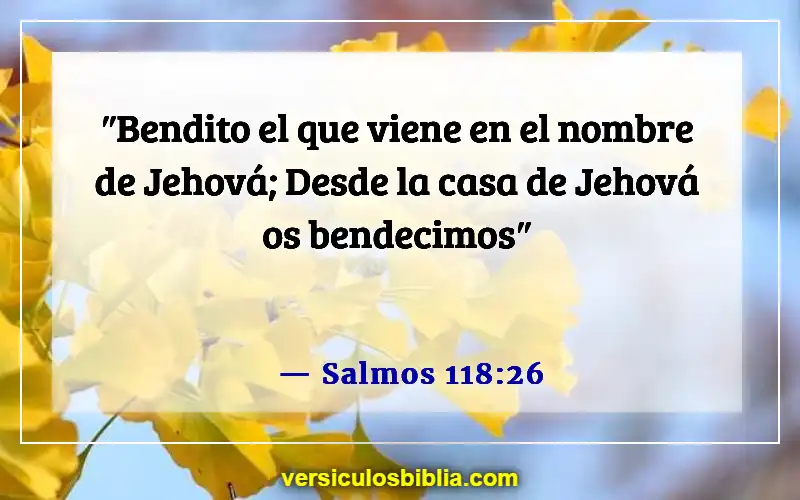 "Bendito el que viene en el nombre de Jehová; Desde la casa de Jehová os bendecimos"

— Salmos 118:26

versiculosbiblia.com